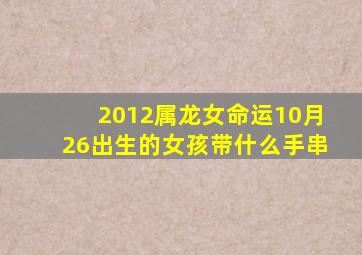 2012属龙女命运10月26出生的女孩带什么手串